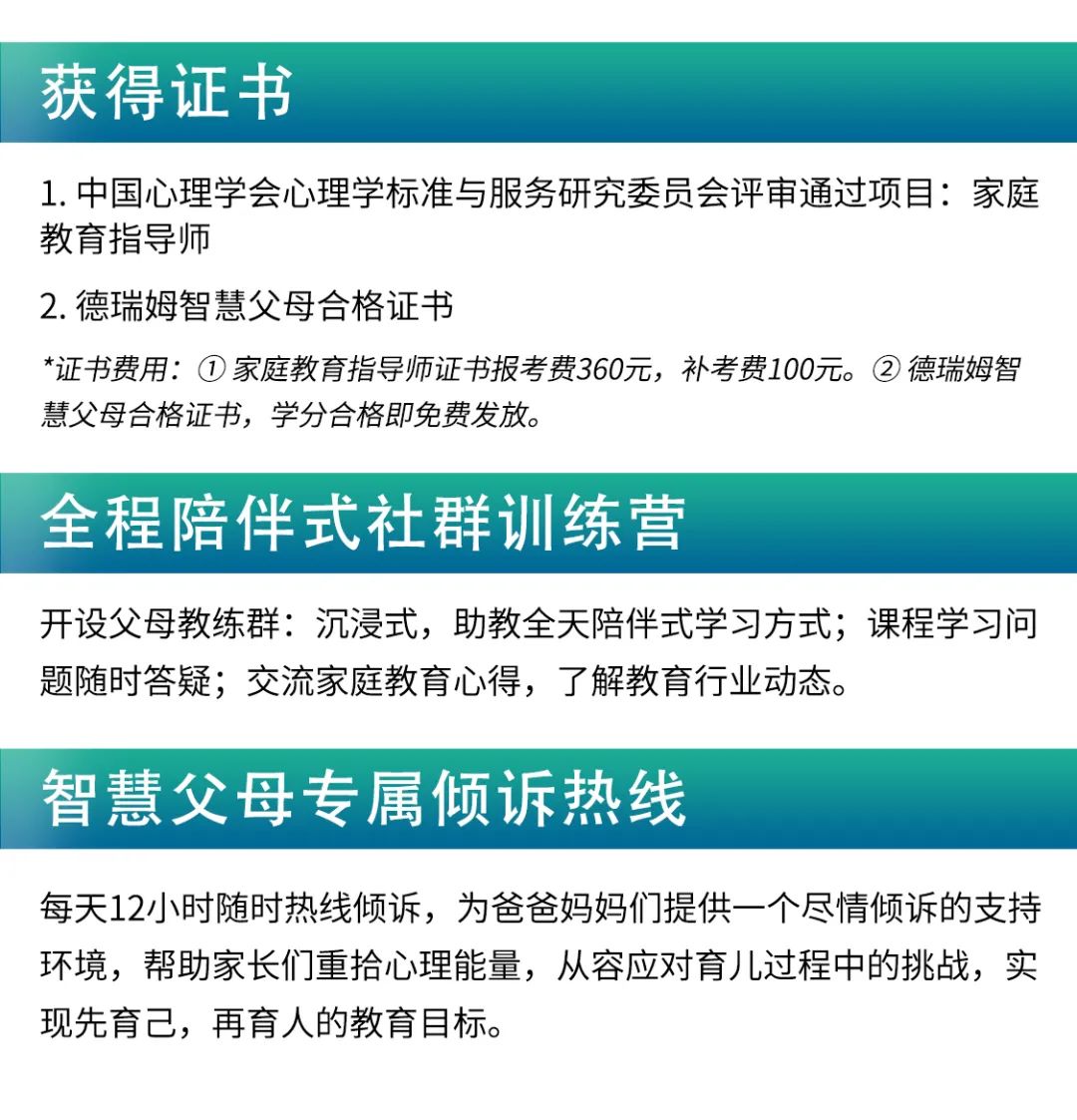 获得证书

1.中国心理学会心理学标准与服务研究委员会评审通过项目：家庭教育指导师

2.德瑞姆智慧父母合格证书

*证书费用：①家庭教育指导师证书报考费360元，补考费100元。②德瑞姆智慧父母合格证书，学分合格即免费发放。

全程陪伴式社群训练营

开设父母教练群：沉浸式，助教全天陪伴式学习方式；课程学习问题随时答疑；交流家庭教育心得，了解教育行业动态。

智慧父母专属倾诉热线

每天12小时随时热线倾诉，为爸爸妈妈们提供一个尽情倾诉的支持环境，帮助家长们重拾心理能量，从容应对育儿过程中的挑战，实现先育己，再育人的教育目标。